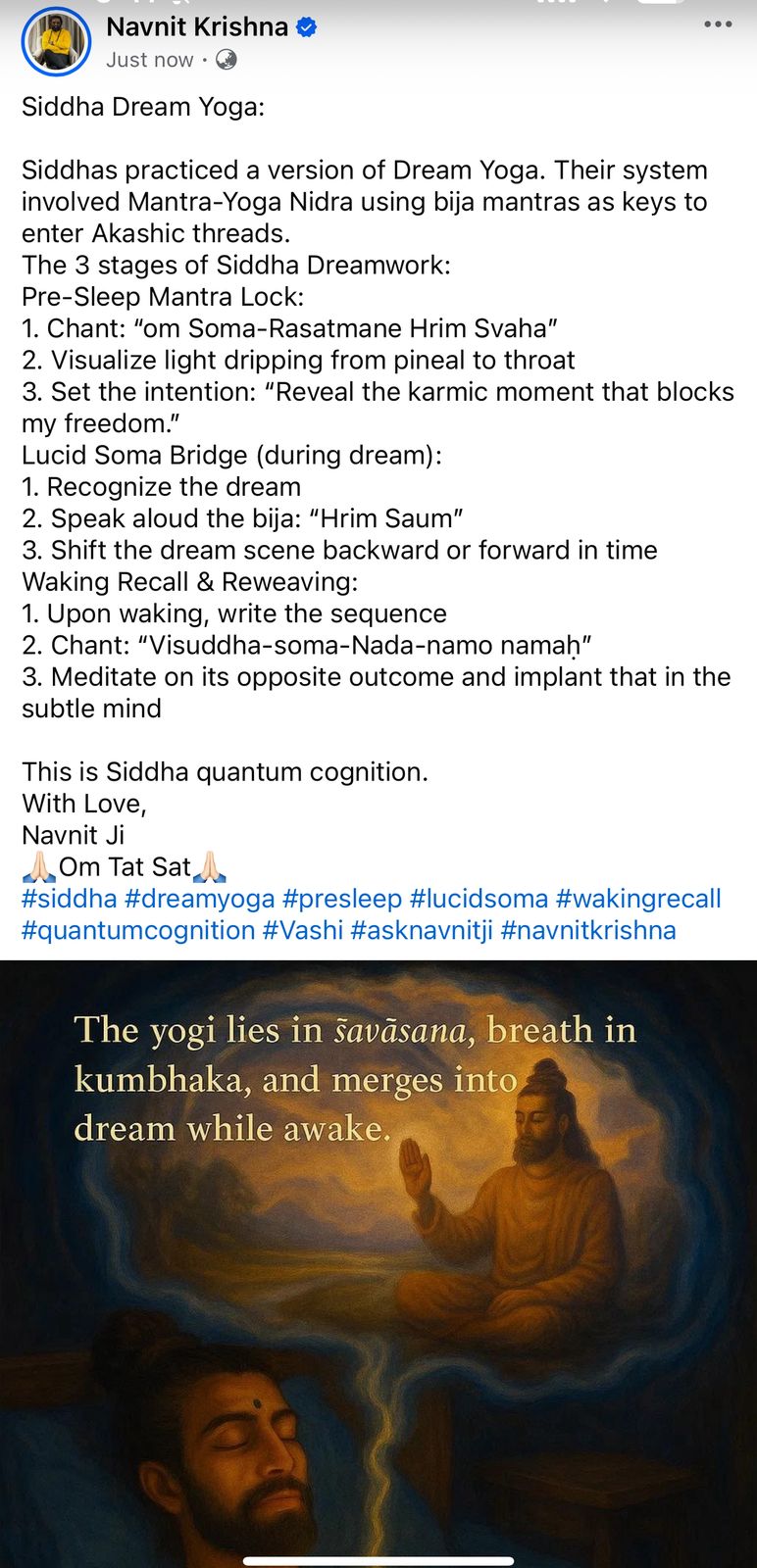 Navnit Krishna
Just now ·

Siddha Dream Yoga:

Siddhas practiced a version of Dream Yoga. Their system involved Mantra-Yoga Nidra using bija mantras as keys to enter Akashic threads.
The 3 stages of Siddha Dreamwork:
Pre-Sleep Mantra Lock:
1. Chant: “om Soma-Rasatmane Hrim Svaha”
2. Visualize light dripping from pineal to throat
3. Set the intention: “Reveal the karmic moment that blocks my freedom.”
Lucid Soma Bridge (during dream):
1. Recognize the dream
2. Speak aloud the bija: “Hrim Saum”
3. Shift the dream scene backward or forward in time
Waking Recall & Reweaving:
1. Upon waking, write the sequence
2. Chant: “Visuddha-soma-Nada-namo namaḥ”
3. Meditate on its opposite outcome and implant that in the subtle mind

This is Siddha quantum cognition.
With Love,
Navnit Ji
🙏🏻Om Tat Sat🙏🏻
#siddha #dreamyoga #presleep #lucidsoma #wakingrecall #quantumcognition #Vashi #asknavnitji #navnitkrishna

The yogi lies in śavāsana, breath in kumbhaka, and merges into dream while awake.